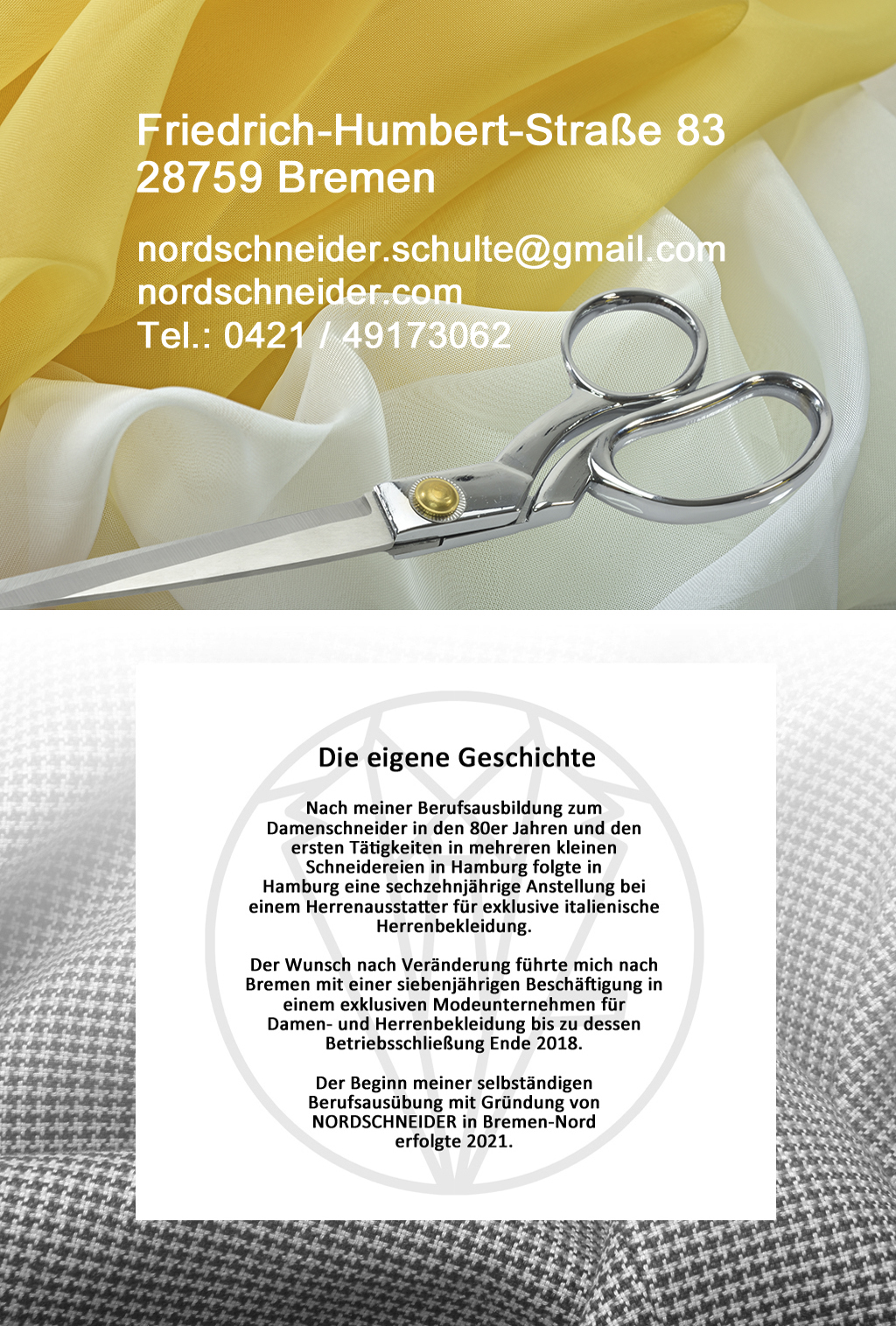 Friedrich-Humbert-Straße 83
28759 Bremen

nordschneider.schulte@gmail.com
nordschneider.com
Tel.: 0421 / 49173062

Die eigene Geschichte

Nach meiner Berufsausbildung zum Damenschneider in den 80er Jahren und den ersten Tätigkeiten in mehreren kleinen Schneidereien in Hamburg folgte in Hamburg eine sechzehnjährige Anstellung bei einem Herrenausstatter für exklusive italienische Herrenbekleidung.

Der Wunsch nach Veränderung führte mich nach Bremen mit einer siebenjährigen Beschäftigung in einem exklusiven Modeunternehmen für Damen- und Herrenbekleidung bis zu dessen Betriebsschließung Ende 2018.

Der Beginn meiner selbständigen Berufsausübung mit Gründung von NORDSCHNEIDER in Bremen-Nord erfolgte 2021.